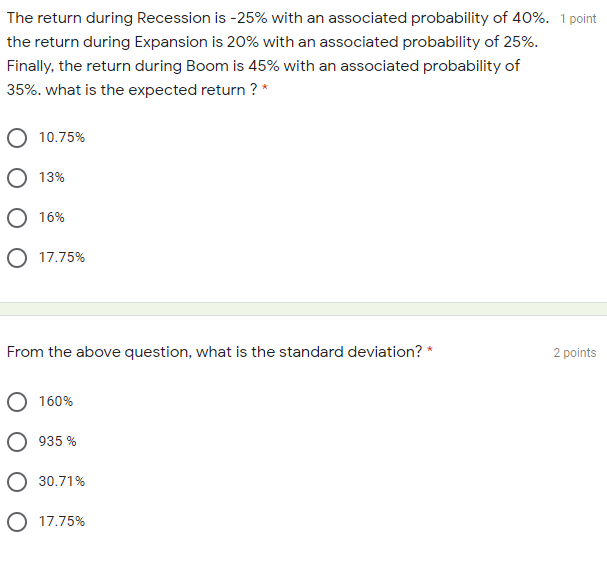 The return during Recession is -25% with an associated probability of 40%. the return during Expansion is 20% with an associated probability of 25%. Finally, the return during Boom is 45% with an associated probability of 35%. what is the expected return ? *

1 point

10.75%

13%

16%

17.75%

From the above question, what is the standard deviation? *

2 points

160%

935 %

30.71%

17.75%